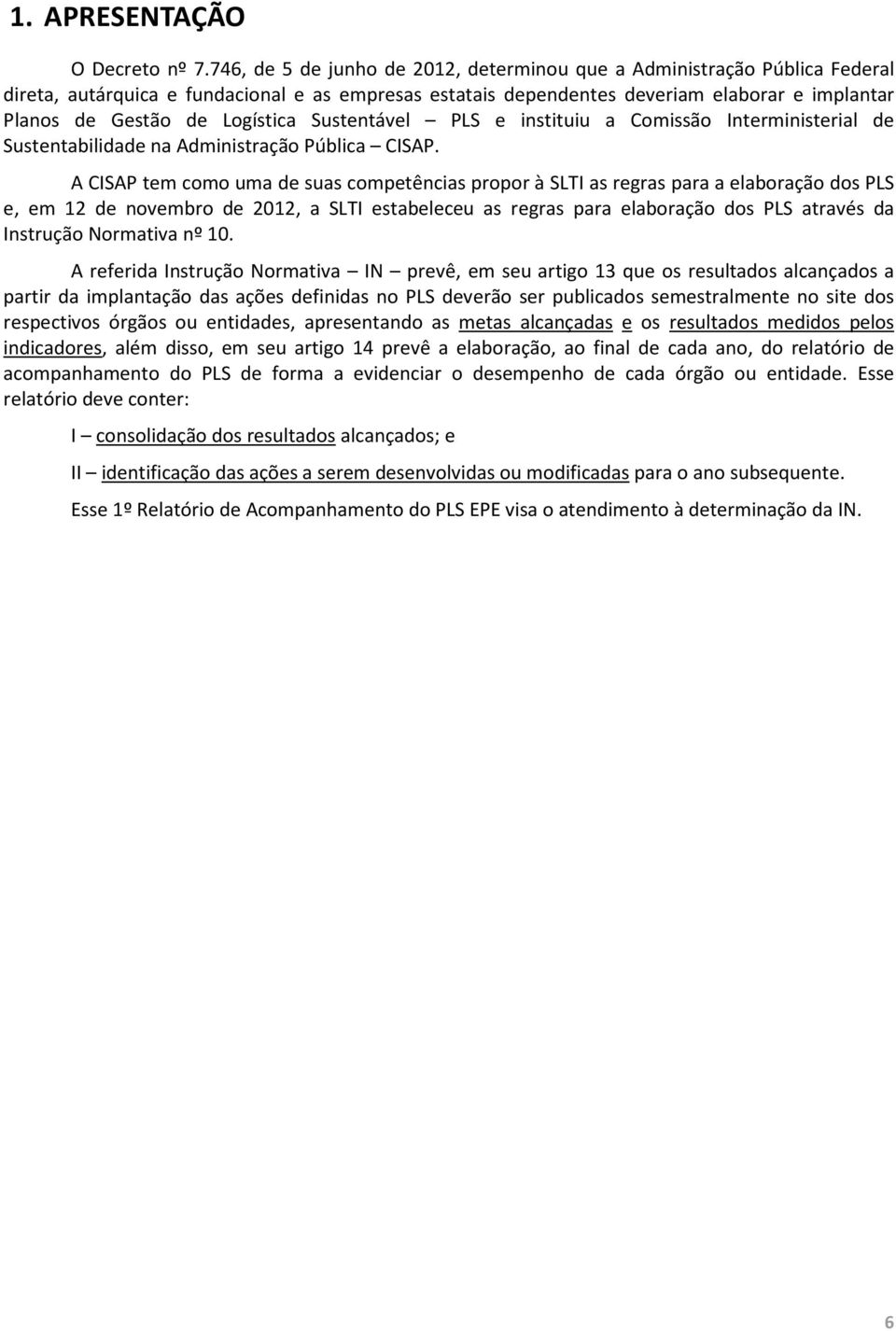 1. APRESENTAÇÃO

O Decreto nº 7.746, de 5 de junho de 2012, determinou que a Administração Pública Federal direta, autárquica e fundacional e as empresas estatais dependentes deveriam elaborar e implantar Planos de Gestão de Logística Sustentável – PLS e instituiu a Comissão Interministerial de Sustentabilidade na Administração Pública – CISAP.

A CISAP tem como uma de suas competências propor à SLTI as regras para a elaboração dos PLS e, em 12 de novembro de 2012, a SLTI estabeleceu as regras para elaboração dos PLS através da Instrução Normativa nº 10.

A referida Instrução Normativa – IN – prevê, em seu artigo 13 que os resultados alcançados a partir da implantação das ações definidas no PLS deverão ser publicados semestralmente no site dos respectivos órgãos ou entidades, apresentando as metas alcançadas e os resultados medidos pelos indicadores, além disso, em seu artigo 14 prevê a elaboração, ao final de cada ano, do relatório de acompanhamento do PLS de forma a evidenciar o desempenho de cada órgão ou entidade. Esse relatório deve conter:

I – consolidação dos resultados alcançados; e

II – identificação das ações a serem desenvolvidas ou modificadas para o ano subsequente.

Esse 1º Relatório de Acompanhamento do PLS EPE visa o atendimento à determinação da IN.

6